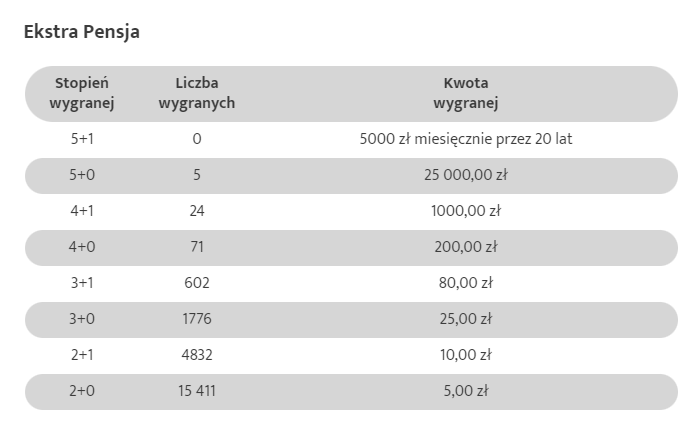 Ekstra Pensja

| Stopień wygranej | Liczba wygranych | Kwota wygranej |
|---|---|---|
| 5+1 | 0 | 5000 zł miesięcznie przez 20 lat |
| 5+0 | 5 | 25 000,00 zł |
| 4+1 | 24 | 1000,00 zł |
| 4+0 | 71 | 200,00 zł |
| 3+1 | 602 | 80,00 zł |
| 3+0 | 1776 | 25,00 zł |
| 2+1 | 4832 | 10,00 zł |
| 2+0 | 15 411 | 5,00 zł |